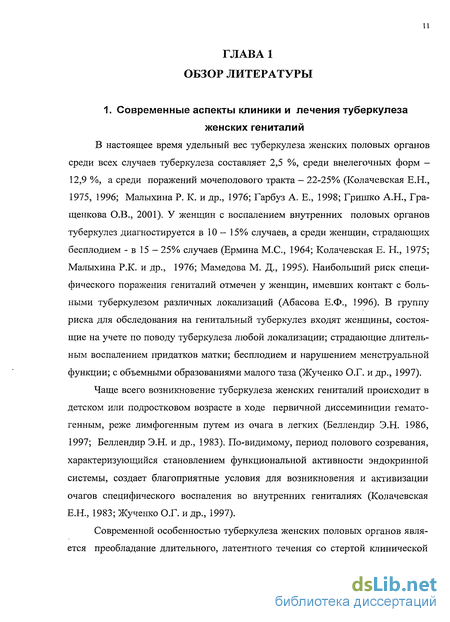 11

ГЛАВА 1

ОБЗОР ЛИТЕРАТУРЫ

1. Современные аспекты клиники и лечения туберкулеза женских гениталий

В настоящее время удельный вес туберкулеза женских половых органов среди всех случаев туберкулеза составляет 2,5 %, среди внелегочных форм – 12,9 %, а среди поражений мочеполового тракта – 22-25% (Колачевская Е.Н., 1975, 1996; Малыхина Р. К. и др., 1976; Гарбуз А. Е., 1998; Гришко А.Н., Гращенкова О.В., 2001). У женщин с воспалением внутренних половых органов туберкулез диагностируется в 10 – 15% случаев, а среди женщин, страдающих бесплодием - в 15 – 25% случаев (Ермина М.С., 1964; Колачевская Е. Н., 1975; Малыхина Р.К. и др., 1976; Мамедова М. Д., 1995). Наибольший риск специфического поражения гениталий отмечен у женщин, имевших контакт с больными туберкулезом различных локализаций (Абасова Е.Ф., 1996). В группу риска для обследования на генитальный туберкулез входят женщины, состоящие на учете по поводу туберкулеза любой локализации; страдающие длительным воспалением придатков матки; бесплодием и нарушением менструальной функции; с объемными образованиями малого таза (Жученко О.Г. и др., 1997).

Чаще всего возникновение туберкулеза женских гениталий происходит в детском или подростковом возрасте в ходе первичной диссеминиции гематогенным, реже лимфогенным путем из очага в легких (Беллендир Э.Н. 1986, 1997; Беллендир Э.Н. и др., 1983). По-видимому, период полового созревания, характеризующийся становлением функциональной активности эндокринной системы, создает благоприятные условия для возникновения и активизации очагов специфического воспаления во внутренних гениталиях (Колачевская Е.Н., 1983; Жученко О.Г. и др., 1997).

Современной особенностью туберкулеза женских половых органов является преобладание длительного, латентного течения со стертой клинической

dsLib.net
библиотека диссертаций